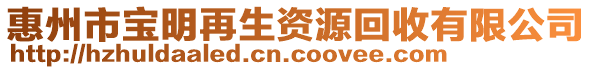 惠州市宝明再生资源回收有限公司
http://hzhuldaaled.cn.coovee.com